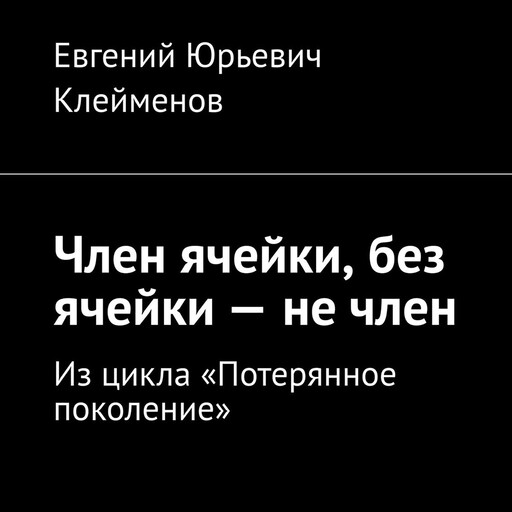 Евгений Юрьевич Клейменов

Член ячейки, без ячейки — не член

Из цикла «Потерянное поколение»